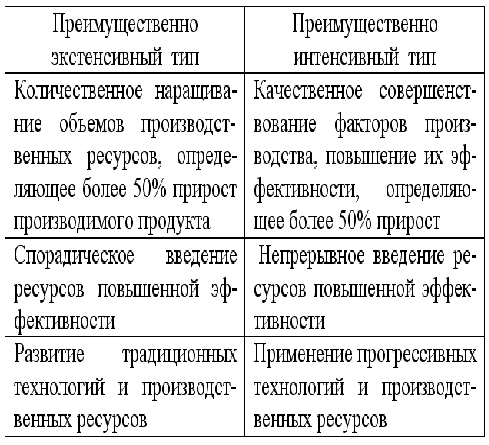 | Преимущественно экстенсивный тип | Преимущественно интенсивный тип |
|---|---|
| Количественное наращивание объемов производственных ресурсов, определяющее более 50% прирост производимого продукта | Качественное совершенствование факторов производства, повышение их эффективности, определяющее более 50% прирост |
| Спорадическое введение ресурсов повышенной эффективности | Непрерывное введение ресурсов повышенной эффективности |
| Развитие традиционных технологий и производственных ресурсов | Применение прогрессивных технологий и производственных ресурсов |